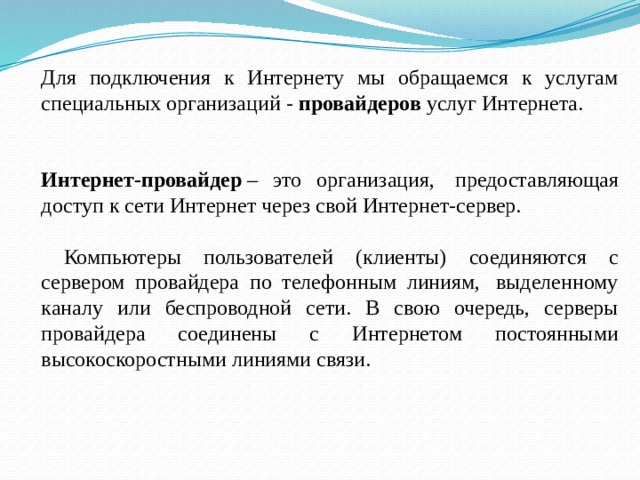 Для подключения к Интернету мы обращаемся к услугам специальных организаций - провайдеров услуг Интернета.

Интернет-провайдер – это организация, предоставляющая доступ к сети Интернет через свой Интернет-сервер.

Компьютеры пользователей (клиенты) соединяются с сервером провайдера по телефонным линиям, выделенному каналу или беспроводной сети. В свою очередь, серверы провайдера соединены с Интернетом постоянными высокоскоростными линиями связи.